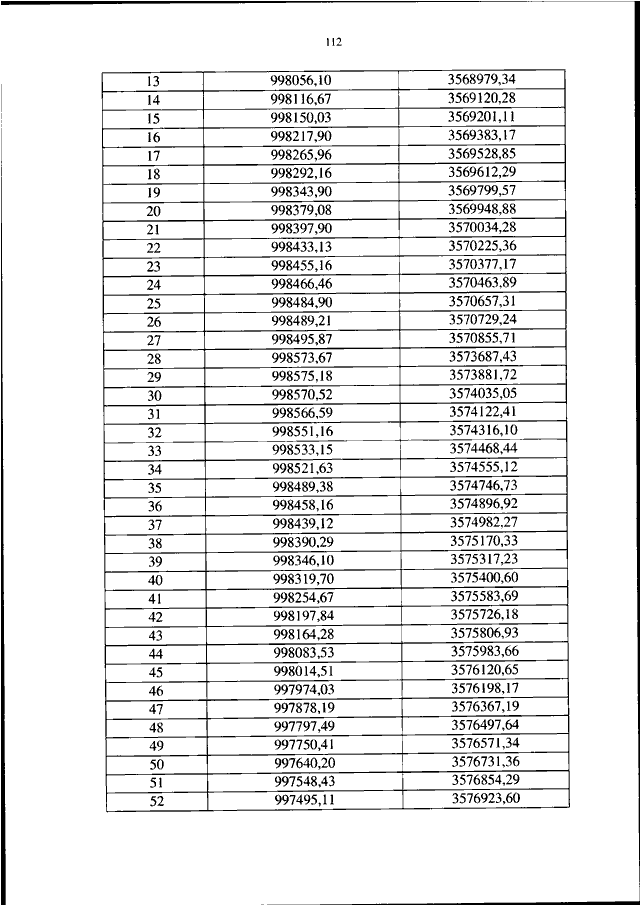 112

| 13 | 998056,10 | 3568979,34 |
|---|---|---|
| 14 | 998116,67 | 3569120,28 |
| 15 | 998150,03 | 3569201,11 |
| 16 | 998217,90 | 3569383,17 |
| 17 | 998265,96 | 3569528,85 |
| 18 | 998292,16 | 3569612,29 |
| 19 | 998343,90 | 3569799,57 |
| 20 | 998379,08 | 3569948,88 |
| 21 | 998397,90 | 3570034,28 |
| 22 | 998433,13 | 3570225,36 |
| 23 | 998455,16 | 3570377,17 |
| 24 | 998466,46 | 3570463,89 |
| 25 | 998484,90 | 3570657,31 |
| 26 | 998489,21 | 3570729,24 |
| 27 | 998495,87 | 3570855,71 |
| 28 | 998573,67 | 3573687,43 |
| 29 | 998575,18 | 3573881,72 |
| 30 | 998570,52 | 3574035,05 |
| 31 | 998566,59 | 3574122,41 |
| 32 | 998551,16 | 3574316,10 |
| 33 | 998533,15 | 3574468,44 |
| 34 | 998521,63 | 3574555,12 |
| 35 | 998489,38 | 3574746,73 |
| 36 | 998458,16 | 3574896,92 |
| 37 | 998439,12 | 3574982,27 |
| 38 | 998390,29 | 3575170,33 |
| 39 | 998346,10 | 3575317,23 |
| 40 | 998319,70 | 3575400,60 |
| 41 | 998254,67 | 3575583,69 |
| 42 | 998197,84 | 3575726,18 |
| 43 | 998164,28 | 3575806,93 |
| 44 | 998083,53 | 3575983,66 |
| 45 | 998014,51 | 3576120,65 |
| 46 | 997974,03 | 3576198,17 |
| 47 | 997878,19 | 3576367,19 |
| 48 | 997797,49 | 3576497,64 |
| 49 | 997750,41 | 3576571,34 |
| 50 | 997640,20 | 3576731,36 |
| 51 | 997548,43 | 3576854,29 |
| 52 | 997495,11 | 3576923,60 |